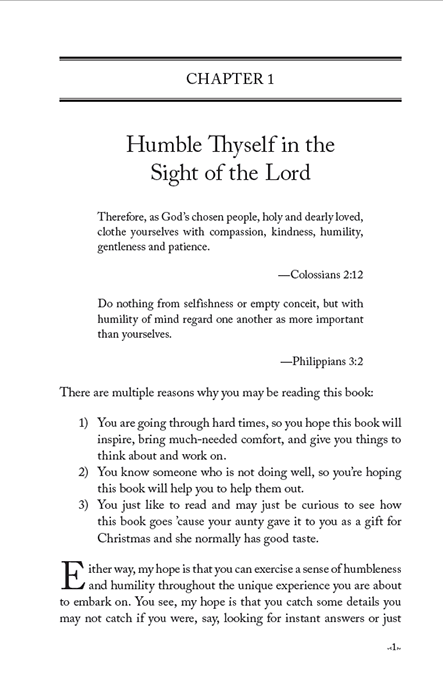 CHAPTER 1

Humble Thyself in the Sight of the Lord

Therefore, as God's chosen people, holy and dearly loved, clothe yourselves with compassion, kindness, humility, gentleness and patience.

—Colossians 2:12

Do nothing from selfishness or empty conceit, but with humility of mind regard one another as more important than yourselves.

—Philippians 3:2

There are multiple reasons why you may be reading this book:

1) You are going through hard times, so you hope this book will inspire, bring much-needed comfort, and give you things to think about and work on.
2) You know someone who is not doing well, so you're hoping this book will help you to help them out.
3) You just like to read and may just be curious to see how this book goes 'cause your aunty gave it to you as a gift for Christmas and she normally has good taste.

Either way, my hope is that you can exercise a sense of humbleness and humility throughout the unique experience you are about to embark on. You see, my hope is that you catch some details you may not catch if you were, say, looking for instant answers or just

1